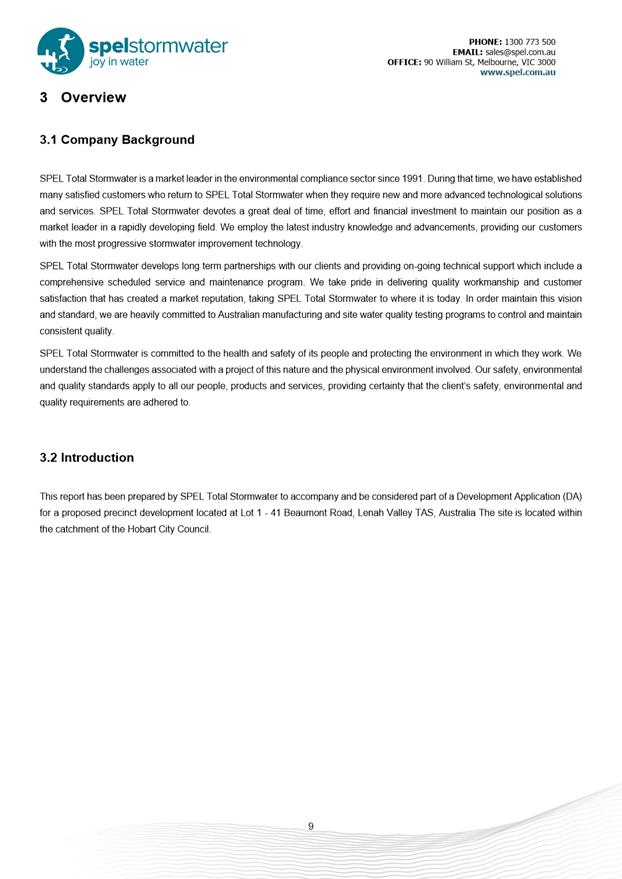 spelstormwater
joy in water

PHONE: 1300 773 500
EMAIL: sales@spel.com.au
OFFICE: 90 William St, Melbourne, VIC 3000
www.spel.com.au

3 Overview

3.1 Company Background

SPEL Total Stormwater is a market leader in the environmental compliance sector since 1991. During that time, we have established many satisfied customers who return to SPEL Total Stormwater when they require new and more advanced technological solutions and services. SPEL Total Stormwater devotes a great deal of time, effort and financial investment to maintain our position as a market leader in a rapidly developing field. We employ the latest industry knowledge and advancements, providing our customers with the most progressive stormwater improvement technology.

SPEL Total Stormwater develops long term partnerships with our clients and providing on-going technical support which include a comprehensive scheduled service and maintenance program. We take pride in delivering quality workmanship and customer satisfaction that has created a market reputation, taking SPEL Total Stormwater to where it is today. In order maintain this vision and standard, we are heavily committed to Australian manufacturing and site water quality testing programs to control and maintain consistent quality.

SPEL Total Stormwater is committed to the health and safety of its people and protecting the environment in which they work. We understand the challenges associated with a project of this nature and the physical environment involved. Our safety, environmental and quality standards apply to all our people, products and services, providing certainty that the client's safety, environmental and quality requirements are adhered to.

3.2 Introduction

This report has been prepared by SPEL Total Stormwater to accompany and be considered part of a Development Application (DA) for a proposed precinct development located at Lot 1 - 41 Beaumont Road, Lenah Valley TAS, Australia The site is located within the catchment of the Hobart City Council.

9